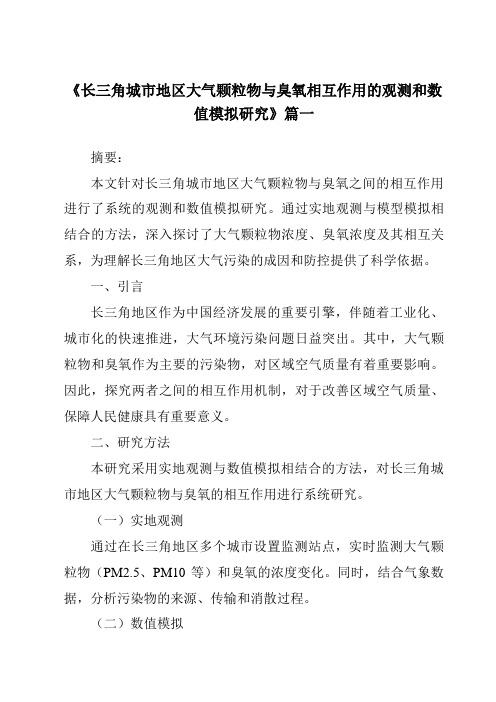 《长三角城市地区大气颗粒物与臭氧相互作用的观测和数值模拟研究》篇一

摘要：

本文针对长三角城市地区大气颗粒物与臭氧之间的相互作用进行了系统的观测和数值模拟研究。通过实地观测与模型模拟相结合的方法，深入探讨了大气颗粒物浓度、臭氧浓度及其相互关系，为理解长三角地区大气污染的成因和防控提供了科学依据。

一、引言

长三角地区作为中国经济发展的重要引擎，伴随着工业化、城市化的快速推进，大气环境污染问题日益突出。其中，大气颗粒物和臭氧作为主要的污染物，对区域空气质量有着重要影响。因此，探究两者之间的相互作用机制，对于改善区域空气质量、保障人民健康具有重要意义。

二、研究方法

本研究采用实地观测与数值模拟相结合的方法，对长三角城市地区大气颗粒物与臭氧的相互作用进行系统研究。

（一）实地观测

通过在长三角地区多个城市设置监测站点，实时监测大气颗粒物（PM2.5、PM10 等）和臭氧的浓度变化。同时，结合气象数据，分析污染物的来源、传输和消散过程。

（二）数值模拟